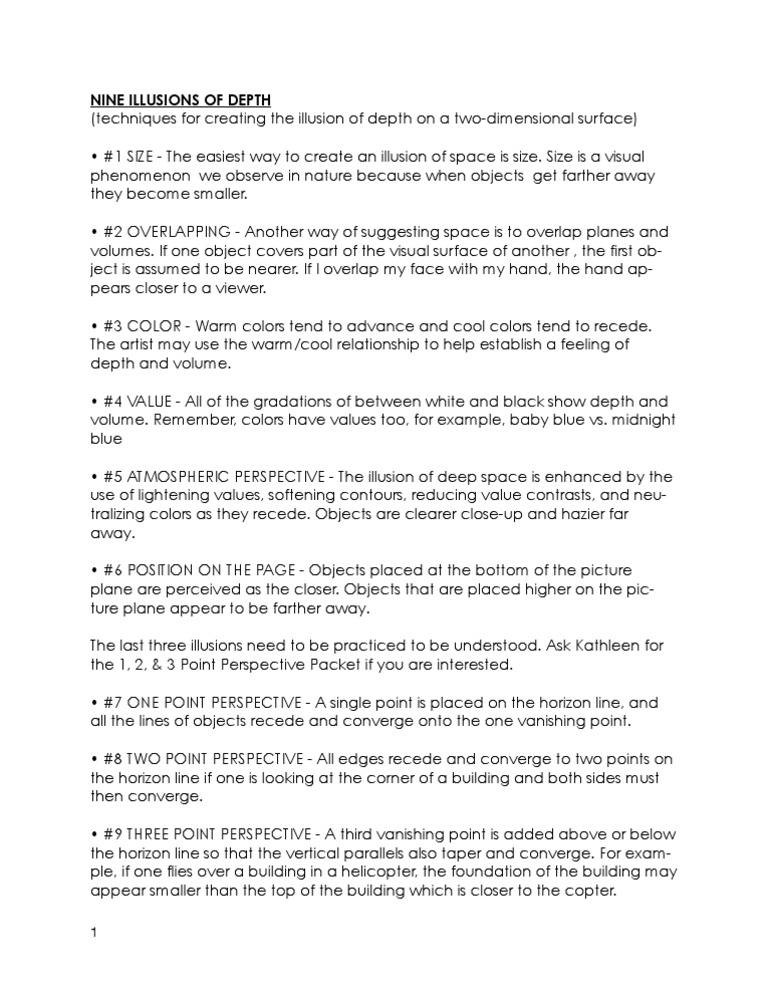 NINE ILLUSIONS OF DEPTH
(techniques for creating the illusion of depth on a two-dimensional surface)

• #1 SIZE - The easiest way to create an illusion of space is size. Size is a visual phenomenon we observe in nature because when objects get farther away they become smaller.

• #2 OVERLAPPING - Another way of suggesting space is to overlap planes and volumes. If one object covers part of the visual surface of another , the first object is assumed to be nearer. If I overlap my face with my hand, the hand appears closer to a viewer.

• #3 COLOR - Warm colors tend to advance and cool colors tend to recede. The artist may use the warm/cool relationship to help establish a feeling of depth and volume.

• #4 VALUE - All of the gradations of between white and black show depth and volume. Remember, colors have values too, for example, baby blue vs. midnight blue

• #5 ATMOSPHERIC PERSPECTIVE - The illusion of deep space is enhanced by the use of lightening values, softening contours, reducing value contrasts, and neutralizing colors as they recede. Objects are clearer close-up and hazier far away.

• #6 POSITION ON THE PAGE - Objects placed at the bottom of the picture plane are perceived as the closer. Objects that are placed higher on the picture plane appear to be farther away.

The last three illusions need to be practiced to be understood. Ask Kathleen for the 1, 2, & 3 Point Perspective Packet if you are interested.

• #7 ONE POINT PERSPECTIVE - A single point is placed on the horizon line, and all the lines of objects recede and converge onto the one vanishing point.

• #8 TWO POINT PERSPECTIVE - All edges recede and converge to two points on the horizon line if one is looking at the corner of a building and both sides must then converge.

• #9 THREE POINT PERSPECTIVE - A third vanishing point is added above or below the horizon line so that the vertical parallels also taper and converge. For example, if one flies over a building in a helicopter, the foundation of the building may appear smaller than the top of the building which is closer to the copter.

1